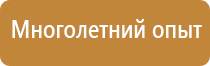 Многолетний опыт